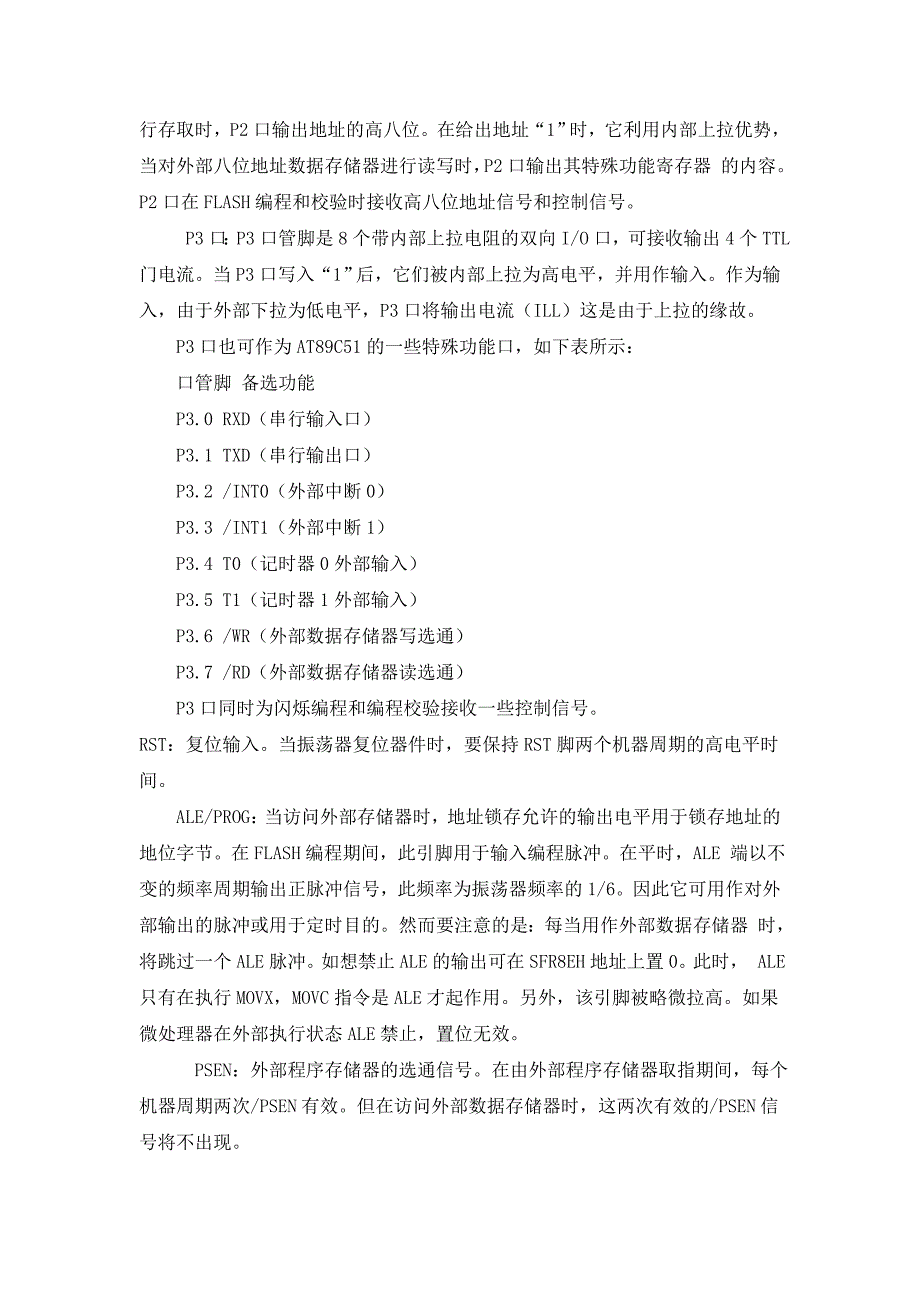 行存取时，P2 口输出地址的高八位。在给出地址“1”时，它利用内部上拉优势，当对外部八位地址数据存储器进行读写时，P2 口输出其特殊功能寄存器 的内容。P2 口在 FLASH 编程和校验时接收高八位地址信号和控制信号。

P3 口：P3 口管脚是 8 个带内部上拉电阻的双向 I/O 口，可接收输出 4 个 TTL 门电流。当 P3 口写入“1”后，它们被内部上拉为高电平，并用作输入。作为输入，由于外部下拉为低电平，P3 口将输出电流（ILL）这是由于上拉的缘故。

P3 口也可作为 AT89C51 的一些特殊功能口，如下表所示：

口管脚 备选功能

P3.0 RXD（串行输入口）

P3.1 TXD（串行输出口）

P3.2 /INT0（外部中断 0）

P3.3 /INT1（外部中断 1）

P3.4 T0（记时器 0 外部输入）

P3.5 T1（记时器 1 外部输入）

P3.6 /WR（外部数据存储器写选通）

P3.7 /RD（外部数据存储器读选通）

P3 口同时为闪烁编程和编程校验接收一些控制信号。

RST：复位输入。当振荡器复位器件时，要保持 RST 脚两个机器周期的高电平时间。

ALE/PROG：当访问外部存储器时，地址锁存允许的输出电平用于锁存地址的地位字节。在 FLASH 编程期间，此引脚用于输入编程脉冲。在平时，ALE 端以不变的频率周期输出正脉冲信号，此频率为振荡器频率的 1/6。因此它可用作对外部输出的脉冲或用于定时目的。然而要注意的是：每当用作外部数据存储器 时，将跳过一个 ALE 脉冲。如想禁止 ALE 的输出可在 SFR8EH 地址上置 0。此时， ALE 只有在执行 MOVX，MOVC 指令是 ALE 才起作用。另外，该引脚被略微拉高。如果微处理器在外部执行状态 ALE 禁止，置位无效。

PSEN：外部程序存储器的选通信号。在由外部程序存储器取指期间，每个机器周期两次/PSEN 有效。但在访问外部数据存储器时，这两次有效的/PSEN 信号将不出现。